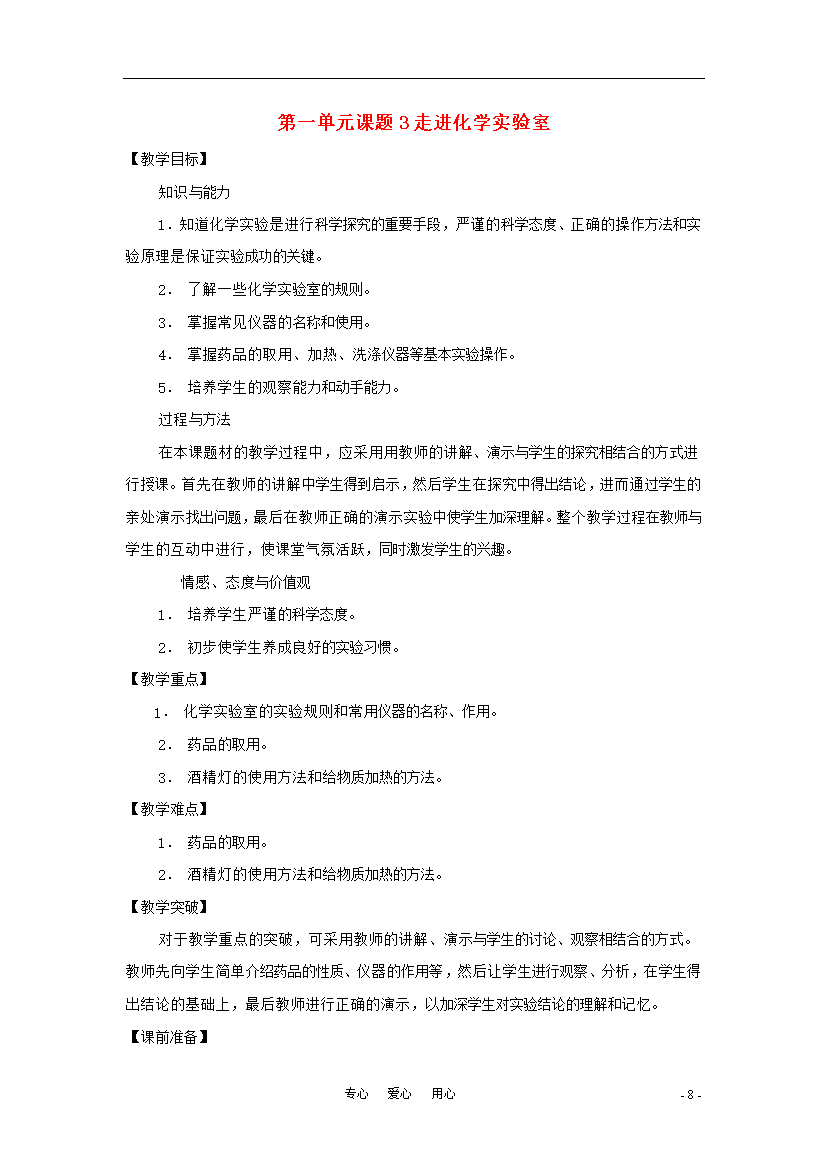 第一单元课题 3 走进化学实验室

【教学目标】

知识与能力

1．知道化学实验是进行科学探究的重要手段，严谨的科学态度、正确的操作方法和实验原理是保证实验成功的关键。

2． 了解一些化学实验室的规则。

3． 掌握常见仪器的名称和使用。

4． 掌握药品的取用、加热、洗涤仪器等基本实验操作。

5． 培养学生的观察能力和动手能力。

过程与方法

在本课题材的教学过程中，应采用用教师的讲解、演示与学生的探究相结合的方式进行授课。首先在教师的讲解中学生得到启示，然后学生在探究中得出结论，进而通过学生的亲处演示找出问题，最后在教师正确的演示实验中使学生加深理解。整个教学过程在教师与学生的互动中进行，使课堂气氛活跃，同时激发学生的兴趣。

情感、态度与价值观

1． 培养学生严谨的科学态度。

2． 初步使学生养成良好的实验习惯。

【教学重点】

1． 化学实验室的实验规则和常用仪器的名称、作用。

2． 药品的取用。

3． 酒精灯的使用方法和给物质加热的方法。

【教学难点】

1． 药品的取用。

2． 酒精灯的使用方法和给物质加热的方法。

【教学突破】

对于教学重点的突破，可采用教师的讲解、演示与学生的讨论、观察相结合的方式。教师先向学生简单介绍药品的性质、仪器的作用等，然后让学生进行观察、分析，在学生得出结论的基础上，最后教师进行正确的演示，以加深学生对实验结论的理解和记忆。

【课前准备】

专心 爱心 用心

- 8 -